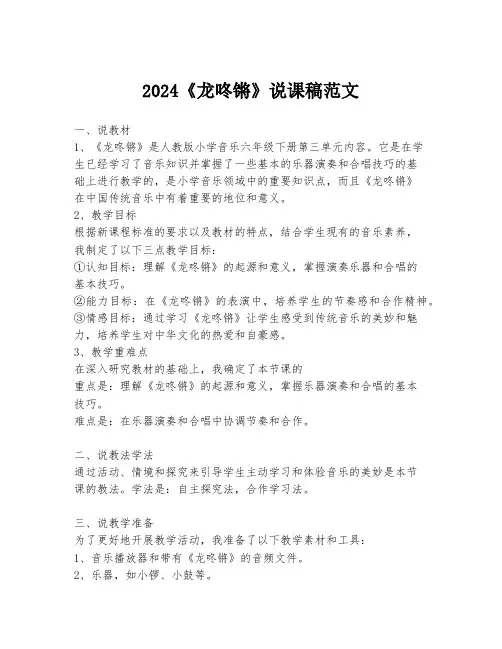 2024《龙咚锵》说课稿范文

一、说教材
1、《龙咚锵》是人教版小学音乐六年级下册第三单元内容。它是在学生已经学习了音乐知识并掌握了一些基本的乐器演奏和合唱技巧的基础上进行教学的，是小学音乐领域中的重要知识点，而且《龙咚锵》在中国传统音乐中有着重要的地位和意义。
2、教学目标
根据新课程标准的要求以及教材的特点，结合学生现有的音乐素养，我制定了以下三点教学目标：
①认知目标：理解《龙咚锵》的起源和意义，掌握演奏乐器和合唱的基本技巧。
②能力目标：在《龙咚锵》的表演中，培养学生的节奏感和合作精神。
③情感目标：通过学习《龙咚锵》让学生感受到传统音乐的美妙和魅力，培养学生对中华文化的热爱和自豪感。
3、教学重难点
在深入研究教材的基础上，我确定了本节课的
重点是：理解《龙咚锵》的起源和意义，掌握乐器演奏和合唱的基本技巧。
难点是：在乐器演奏和合唱中协调节奏和合作。

二、说教法学法
通过活动、情境和探究来引导学生主动学习和体验音乐的美妙是本节课的教法。学法是：自主探究法，合作学习法。

三、说教学准备
为了更好地开展教学活动，我准备了以下教学素材和工具：
1、音乐播放器和带有《龙咚锵》的音频文件。
2、乐器，如小锣、小鼓等。